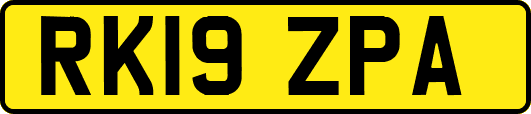 RK19 ZPA